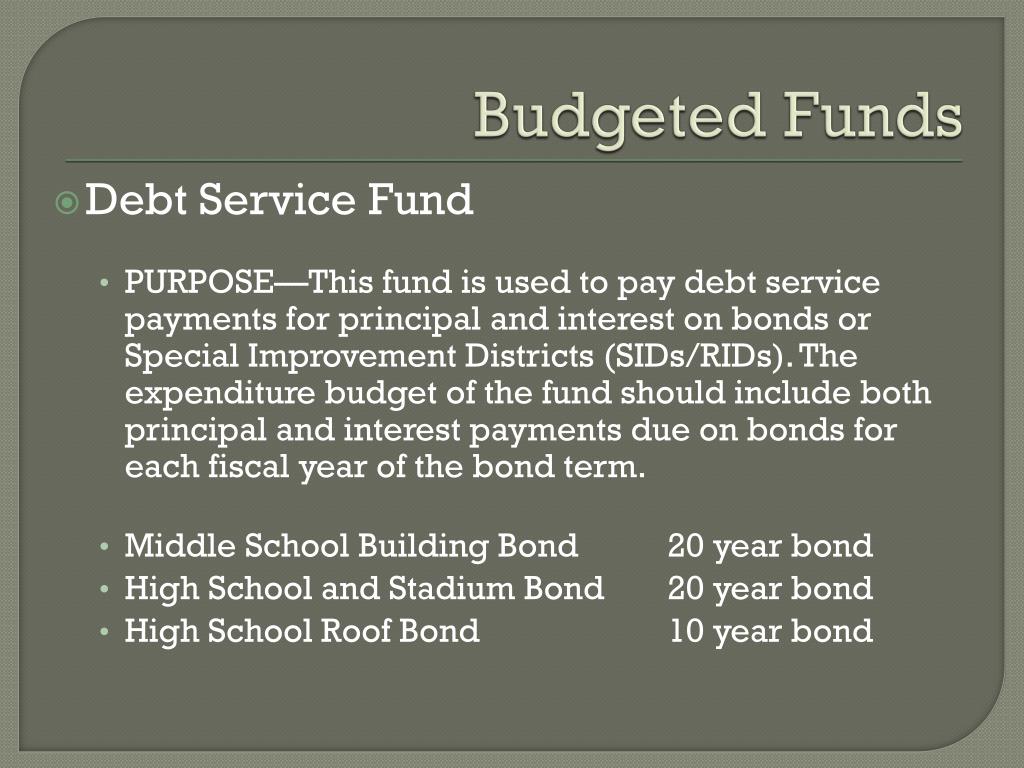 Budgeted Funds

Debt Service Fund

• PURPOSE—This fund is used to pay debt service payments for principal and interest on bonds or Special Improvement Districts (SIDs/RIDs). The expenditure budget of the fund should include both principal and interest payments due on bonds for each fiscal year of the bond term.

• Middle School Building Bond 20 year bond
• High School and Stadium Bond 20 year bond
• High School Roof Bond 10 year bond